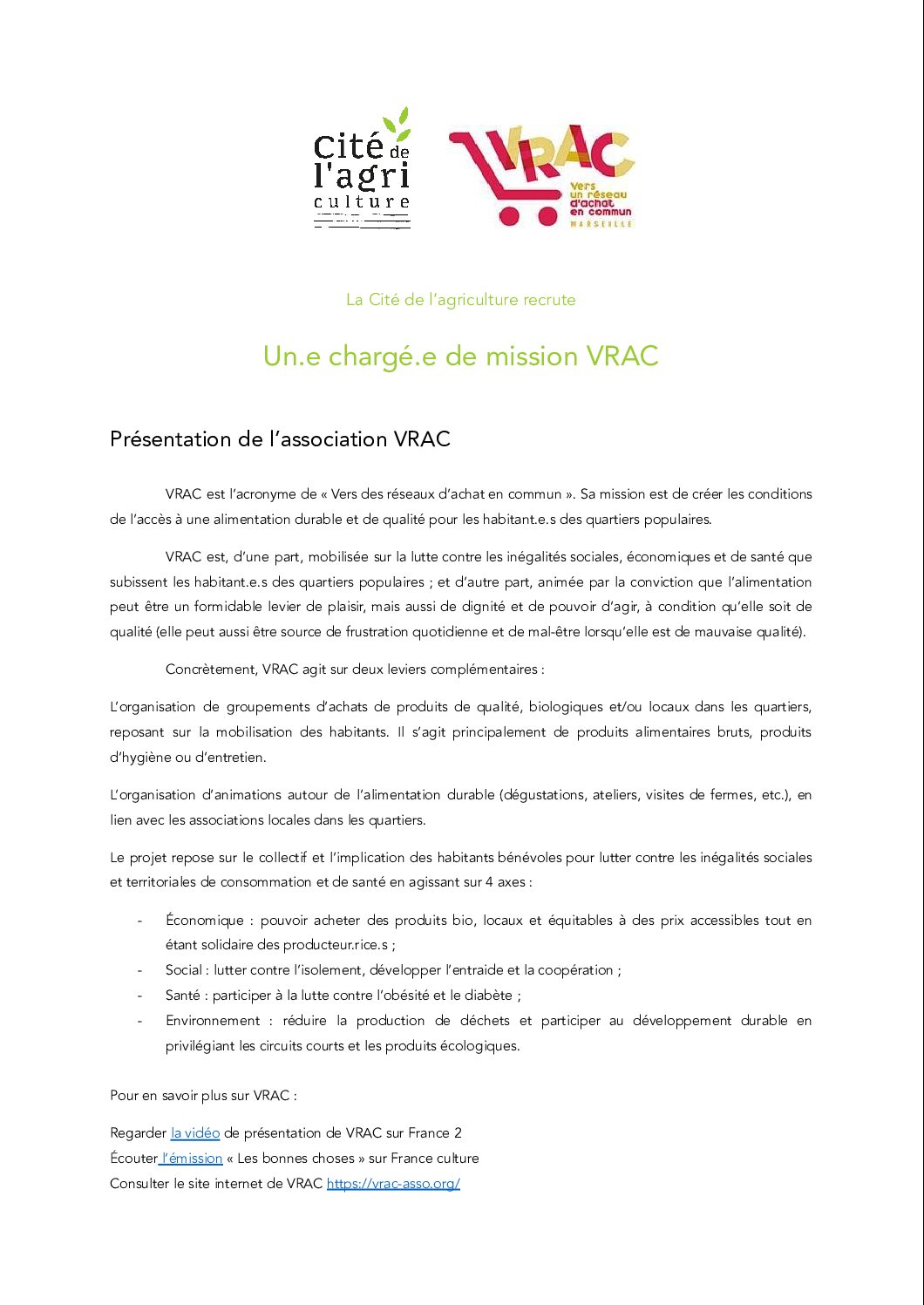 Cité de l'agri culture

VRAC
Vers un réseau d'achat en commun
MARSEILLE

La Cité de l'agriculture recrute

Un.e chargé.e de mission VRAC

Présentation de l'association VRAC

VRAC est l'acronyme de « Vers des réseaux d'achat en commun ». Sa mission est de créer les conditions de l'accès à une alimentation durable et de qualité pour les habitant.e.s des quartiers populaires.

VRAC est, d'une part, mobilisée sur la lutte contre les inégalités sociales, économiques et de santé que subissent les habitant.e.s des quartiers populaires ; et d'autre part, animée par la conviction que l'alimentation peut être un formidable levier de plaisir, mais aussi de dignité et de pouvoir d'agir, à condition qu'elle soit de qualité (elle peut aussi être source de frustration quotidienne et de mal-être lorsqu'elle est de mauvaise qualité).

Concrètement, VRAC agit sur deux leviers complémentaires :

L'organisation de groupements d'achats de produits de qualité, biologiques et/ou locaux dans les quartiers, reposant sur la mobilisation des habitants. Il s'agit principalement de produits alimentaires bruts, produits d'hygiène ou d'entretien.

L'organisation d'animations autour de l'alimentation durable (dégustations, ateliers, visites de fermes, etc.), en lien avec les associations locales dans les quartiers.

Le projet repose sur le collectif et l'implication des habitants bénévoles pour lutter contre les inégalités sociales et territoriales de consommation et de santé en agissant sur 4 axes :

- Économique : pouvoir acheter des produits bio, locaux et équitables à des prix accessibles tout en étant solidaire des producteur.rice.s ;
- Social : lutter contre l'isolement, développer l'entraide et la coopération ;
- Santé : participer à la lutte contre l'obésité et le diabète ;
- Environnement : réduire la production de déchets et participer au développement durable en privilégiant les circuits courts et les produits écologiques.

Pour en savoir plus sur VRAC :

Regarder la vidéo de présentation de VRAC sur France 2
Écouter l'émission « Les bonnes choses » sur France culture
Consulter le site internet de VRAC https://vrac-asso.org/